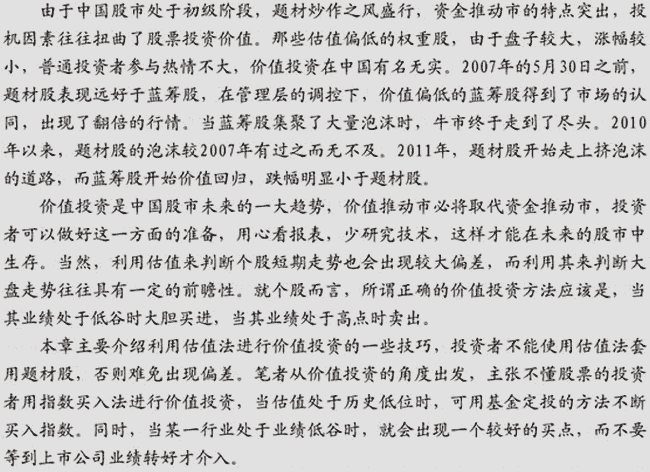 由于中国股市处于初级阶段，题材炒作之风盛行，资金推动市的特点突出，投机因素往往扭曲了股票投资价值。那些估值偏低的权重股，由于盘子较大，涨幅较小，普通投资者参与热情不大，价值投资在中国有名无实。2007年的5月30日之前，题材股表现远好于蓝筹股，在管理层的调控下，价值偏低的蓝筹股得到了市场的认同，出现了翻倍的行情。当蓝筹股集聚了大量泡沫时，牛市终于走到了尽头。2010年以来，题材股的泡沫较2007年有过之而无不及。2011年，题材股开始走上挤泡沫的道路，而蓝筹股开始价值回归，跌幅明显小于题材股。

价值投资是中国股市未来的一大趋势，价值推动市必将取代资金推动市，投资者可以做好这一方面的准备，用心看报表，少研究技术，这样才能在未来的股市中生存。当然，利用估值来判断个股短期走势也会出现较大偏差，而利用其来判断大盘走势往往具有一定的前瞻性。就个股而言，所谓正确的价值投资方法应该是，当其业绩处于低谷时大胆买进，当其业绩处于高点时卖出。

本章主要介绍利用估值法进行价值投资的一些技巧，投资者不能使用估值法套用题材股，否则难免出现偏差。笔者从价值投资的角度出发，主张不懂股票的投资者用指数买入法进行价值投资，当估值处于历史低位时，可用基金定投的方法不断买入指数。同时，当某一行业处于业绩低谷时，就会出现一个较好的买点，而不要等到上市公司业绩转好才介入。